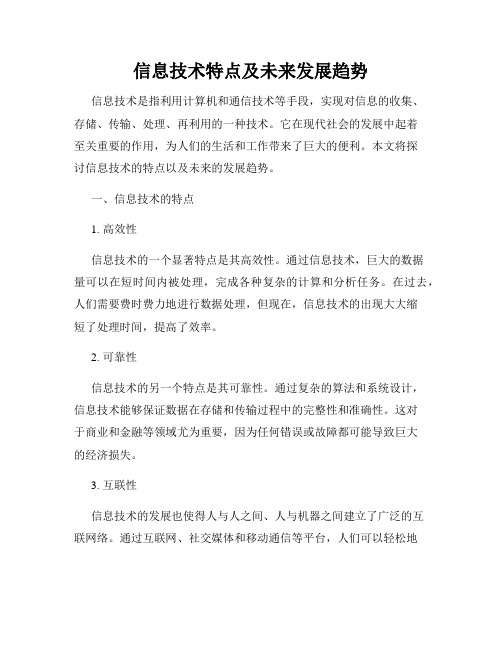 信息技术特点及未来发展趋势

信息技术是指利用计算机和通信技术等手段，实现对信息的收集、存储、传输、处理、再利用的一种技术。它在现代社会的发展中起着至关重要的作用，为人们的生活和工作带来了巨大的便利。本文将探讨信息技术的特点以及未来的发展趋势。

一、信息技术的特点

1. 高效性

信息技术的一个显著特点是其高效性。通过信息技术，巨大的数据量可以在短时间内被处理，完成各种复杂的计算和分析任务。在过去，人们需要费时费力地进行数据处理，但现在，信息技术的出现大大缩短了处理时间，提高了效率。

2. 可靠性

信息技术的另一个特点是其可靠性。通过复杂的算法和系统设计，信息技术能够保证数据在存储和传输过程中的完整性和准确性。这对于商业和金融等领域尤为重要，因为任何错误或故障都可能导致巨大的经济损失。

3. 互联性

信息技术的发展也使得人与人之间、人与机器之间建立了广泛的互联网络。通过互联网、社交媒体和移动通信等平台，人们可以轻松地